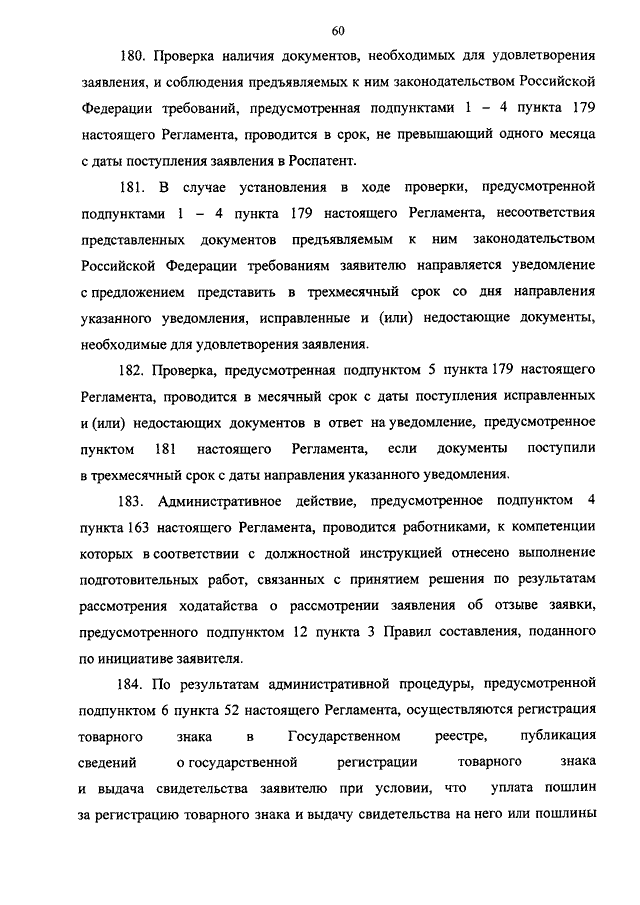 60

180. Проверка наличия документов, необходимых для удовлетворения заявления, и соблюдения предъявляемых к ним законодательством Российской Федерации требований, предусмотренная подпунктами 1 – 4 пункта 179 настоящего Регламента, проводится в срок, не превышающий одного месяца с даты поступления заявления в Роспатент.

181. В случае установления в ходе проверки, предусмотренной подпунктами 1 – 4 пункта 179 настоящего Регламента, несоответствия представленных документов предъявляемым к ним законодательством Российской Федерации требованиям заявителю направляется уведомление с предложением представить в трехмесячный срок со дня направления указанного уведомления, исправленные и (или) недостающие документы, необходимые для удовлетворения заявления.

182. Проверка, предусмотренная подпунктом 5 пункта 179 настоящего Регламента, проводится в месячный срок с даты поступления исправленных и (или) недостающих документов в ответ на уведомление, предусмотренное пунктом 181 настоящего Регламента, если документы поступили в трехмесячный срок с даты направления указанного уведомления.

183. Административное действие, предусмотренное подпунктом 4 пункта 163 настоящего Регламента, проводится работниками, к компетенции которых в соответствии с должностной инструкцией отнесено выполнение подготовительных работ, связанных с принятием решения по результатам рассмотрения ходатайства о рассмотрении заявления об отзыве заявки, предусмотренного подпунктом 12 пункта 3 Правил составления, поданного по инициативе заявителя.

184. По результатам административной процедуры, предусмотренной подпунктом 6 пункта 52 настоящего Регламента, осуществляются регистрация товарного знака в Государственном реестре, публикация сведений о государственной регистрации товарного знака и выдача свидетельства заявителю при условии, что уплата пошлин за регистрацию товарного знака и выдачу свидетельства на него или пошлины